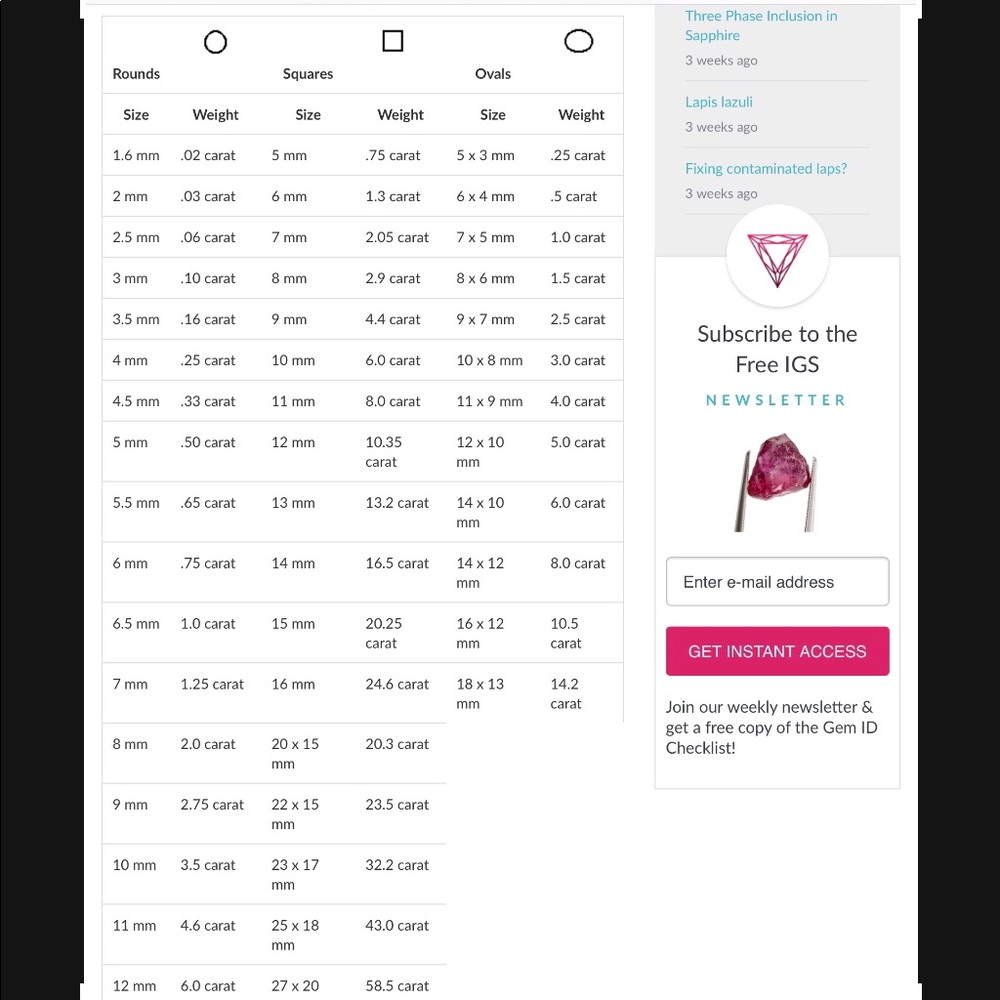 | Rounds | | Squares | | Ovals | |
|---|---|---|---|---|---|
| Size | Weight | Size | Weight | Size | Weight |
| 1.6 mm | .02 carat | 5 mm | .75 carat | 5 x 3 mm | .25 carat |
| 2 mm | .03 carat | 6 mm | 1.3 carat | 6 x 4 mm | .5 carat |
| 2.5 mm | .06 carat | 7 mm | 2.05 carat | 7 x 5 mm | 1.0 carat |
| 3 mm | .10 carat | 8 mm | 2.9 carat | 8 x 6 mm | 1.5 carat |
| 3.5 mm | .16 carat | 9 mm | 4.4 carat | 9 x 7 mm | 2.5 carat |
| 4 mm | .25 carat | 10 mm | 6.0 carat | 10 x 8 mm | 3.0 carat |
| 4.5 mm | .33 carat | 11 mm | 8.0 carat | 11 x 9 mm | 4.0 carat |
| 5 mm | .50 carat | 12 mm | 10.35 carat | 12 x 10 mm | 5.0 carat |
| 5.5 mm | .65 carat | 13 mm | 13.2 carat | 14 x 10 mm | 6.0 carat |
| 6 mm | .75 carat | 14 mm | 16.5 carat | 14 x 12 mm | 8.0 carat |
| 6.5 mm | 1.0 carat | 15 mm | 20.25 carat | 16 x 12 mm | 10.5 carat |
| 7 mm | 1.25 carat | 16 mm | 24.6 carat | 18 x 13 mm | 14.2 carat |
| 8 mm | 2.0 carat | 20 x 15 mm | 20.3 carat | | |
| 9 mm | 2.75 carat | 22 x 15 mm | 23.5 carat | | |
| 10 mm | 3.5 carat | 23 x 17 mm | 32.2 carat | | |
| 11 mm | 4.6 carat | 25 x 18 mm | 43.0 carat | | |
| 12 mm | 6.0 carat | 27 x 20 | 58.5 carat | | |

Three Phase Inclusion in Sapphire
3 weeks ago

Lapis lazuli
3 weeks ago

Fixing contaminated laps?
3 weeks ago

Subscribe to the Free IGS
NEWSLETTER

Enter e-mail address

GET INSTANT ACCESS

Join our weekly newsletter & get a free copy of the Gem ID Checklist!